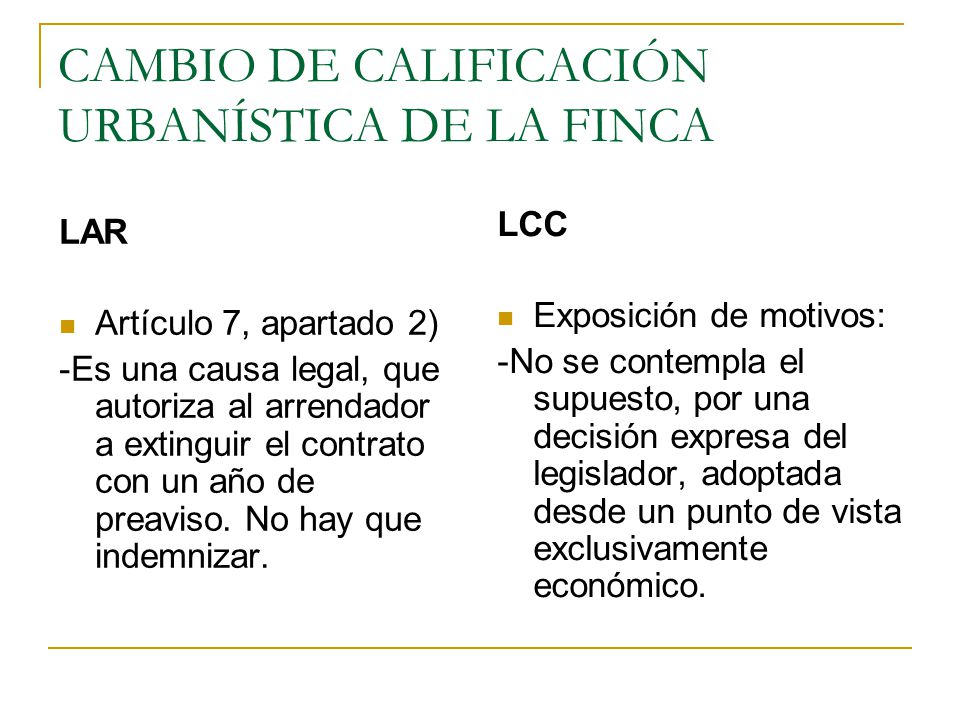 CAMBIO DE CALIFICACIÓN URBANÍSTICA DE LA FINCA

LAR

Artículo 7, apartado 2)

-Es una causa legal, que autoriza al arrendador a extinguir el contrato con un año de preaviso. No hay que indemnizar.

LCC

Exposición de motivos:

-No se contempla el supuesto, por una decisión expresa del legislador, adoptada desde un punto de vista exclusivamente económico.